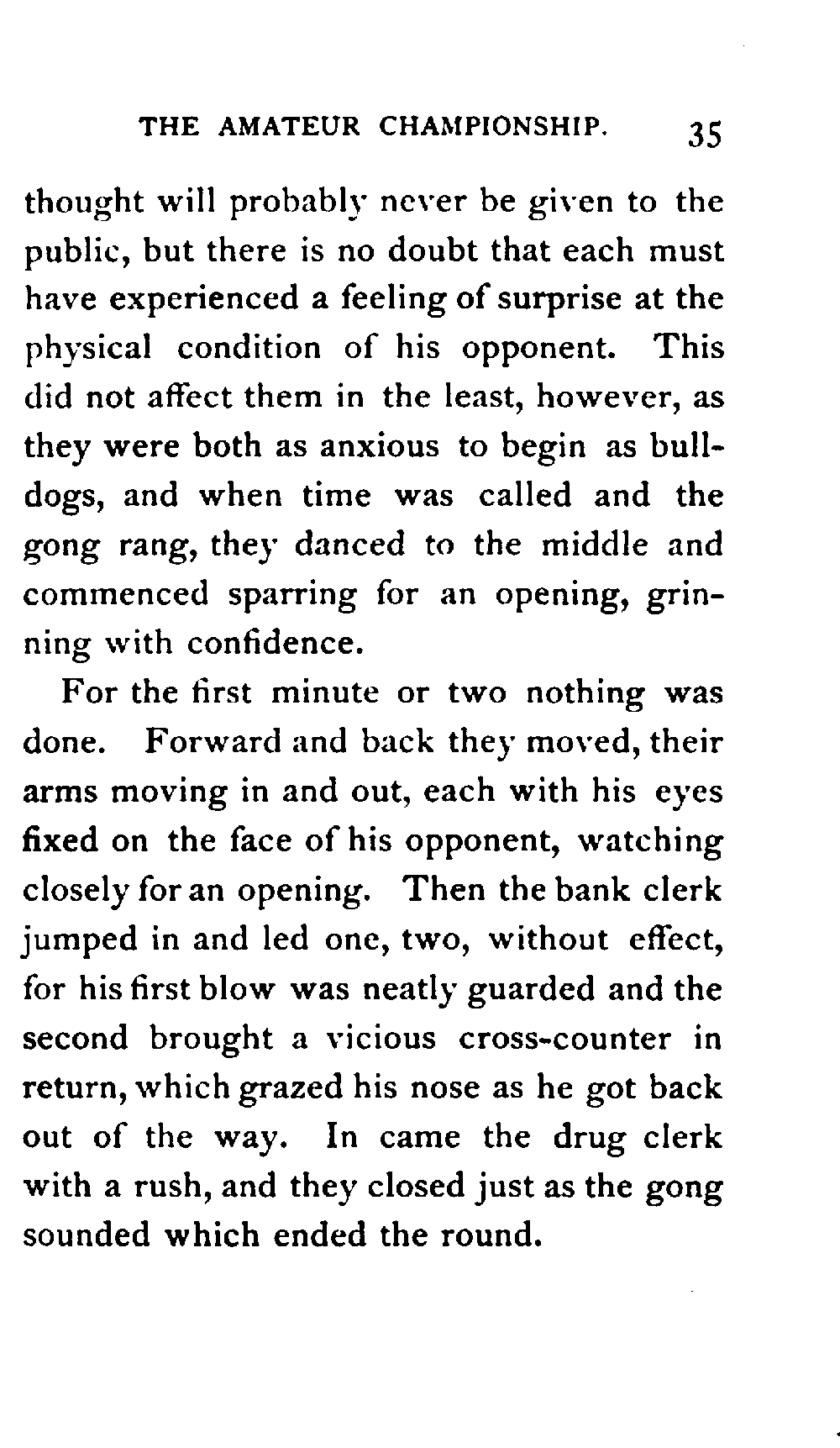 THE AMATEUR CHAMPIONSHIP. 35

thought will probably never be given to the public, but there is no doubt that each must have experienced a feeling of surprise at the physical condition of his opponent. This did not affect them in the least, however, as they were both as anxious to begin as bulldogs, and when time was called and the gong rang, they danced to the middle and commenced sparring for an opening, grinning with confidence.

For the first minute or two nothing was done. Forward and back they moved, their arms moving in and out, each with his eyes fixed on the face of his opponent, watching closely for an opening. Then the bank clerk jumped in and led one, two, without effect, for his first blow was neatly guarded and the second brought a vicious cross-counter in return, which grazed his nose as he got back out of the way. In came the drug clerk with a rush, and they closed just as the gong sounded which ended the round.